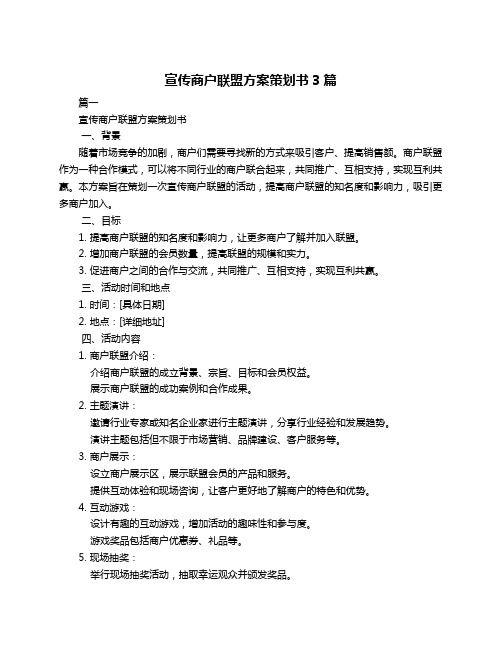 宣传商户联盟方案策划书 3 篇

篇一

宣传商户联盟方案策划书

一、背景

随着市场竞争的加剧，商户们需要寻找新的方式来吸引客户、提高销售额。商户联盟作为一种合作模式，可以将不同行业的商户联合起来，共同推广、互相支持，实现互利共赢。本方案旨在策划一次宣传商户联盟的活动，提高商户联盟的知名度和影响力，吸引更多商户加入。

二、目标

1. 提高商户联盟的知名度和影响力，让更多商户了解并加入联盟。

2. 增加商户联盟的会员数量，提高联盟的规模和实力。

3. 促进商户之间的合作与交流，共同推广、互相支持，实现互利共赢。

三、活动时间和地点

1. 时间：[具体日期]

2. 地点：[详细地址]

四、活动内容

1. 商户联盟介绍：

介绍商户联盟的成立背景、宗旨、目标和会员权益。

展示商户联盟的成功案例和合作成果。

2. 主题演讲：

邀请行业专家或知名企业家进行主题演讲，分享行业经验和发展趋势。

演讲主题包括但不限于市场营销、品牌建设、客户服务等。

3. 商户展示：

设立商户展示区，展示联盟会员的产品和服务。

提供互动体验和现场咨询，让客户更好地了解商户的特色和优势。

4. 互动游戏：

设计有趣的互动游戏，增加活动的趣味性和参与度。

游戏奖品包括商户优惠券、礼品等。

5. 现场抽奖：

举行现场抽奖活动，抽取幸运观众并颁发奖品。